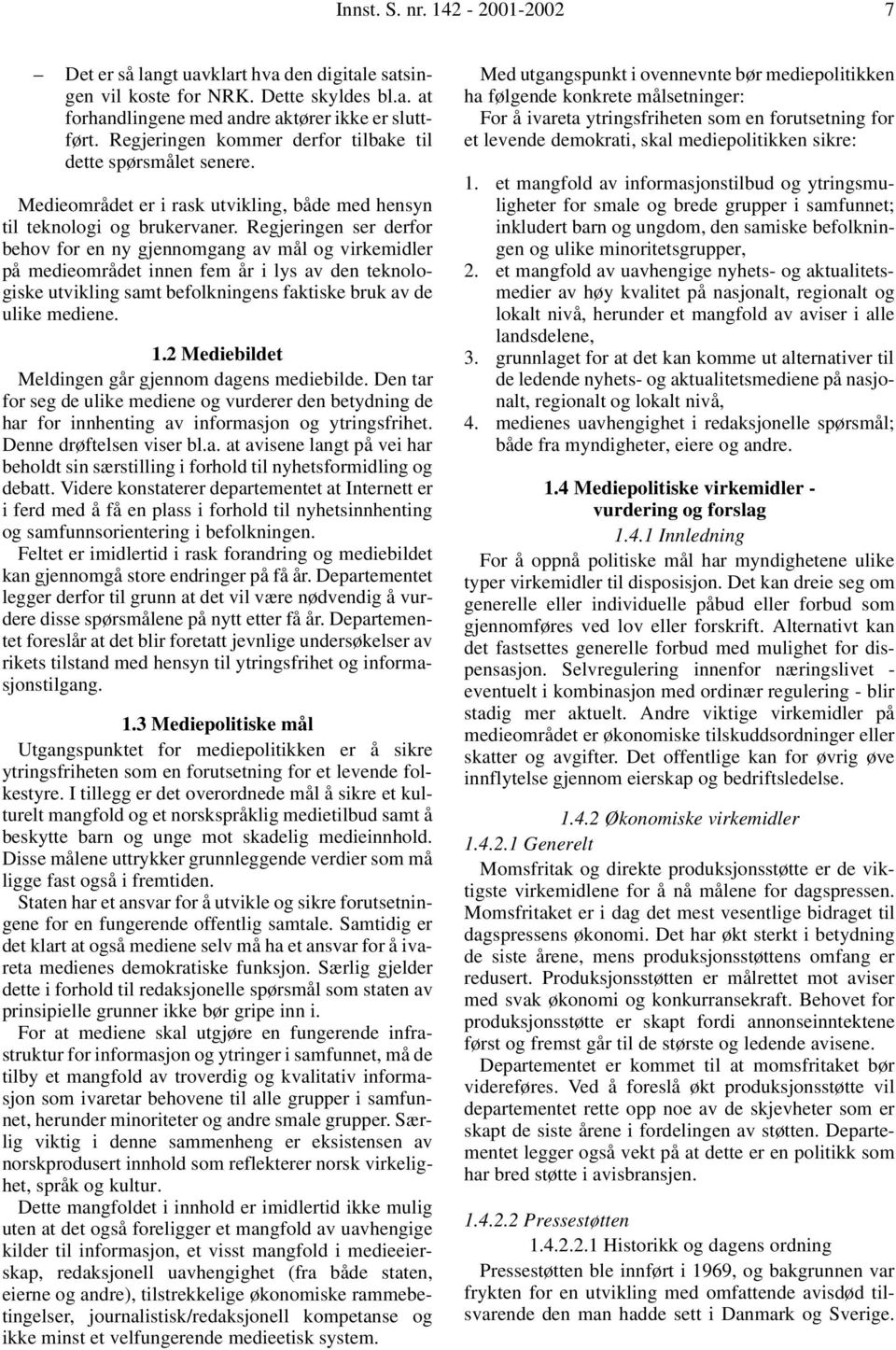 Innst. S. nr. 142 - 2001-2002 7

– Det er så langt uavklart hva den digitale satsingen vil koste for NRK. Dette skyldes bl.a. at forhandlingene med andre aktører ikke er sluttført. Regjeringen kommer derfor tilbake til dette spørsmålet senere.

Medieområdet er i rask utvikling, både med hensyn til teknologi og brukervaner. Regjeringen ser derfor behov for en ny gjennomgang av mål og virkemidler på medieområdet innen fem år i lys av den teknologiske utvikling samt befolkningens faktiske bruk av de ulike mediene.

1.2 Mediebildet

Meldingen går gjennom dagens mediebilde. Den tar for seg de ulike mediene og vurderer den betydning de har for innhenting av informasjon og ytringsfrihet. Denne drøftelsen viser bl.a. at avisene langt på vei har beholdt sin særstilling i forhold til nyhetsformidling og debatt. Videre konstaterer departementet at Internett er i ferd med å få en plass i forhold til nyhetsinnhenting og samfunnsorientering i befolkningen.

Feltet er imidlertid i rask forandring og mediebildet kan gjennomgå store endringer på få år. Departementet legger derfor til grunn at det vil være nødvendig å vurdere disse spørsmålene på nytt etter få år. Departementet foreslår at det blir foretatt jevnlige undersøkelser av rikets tilstand med hensyn til ytringsfrihet og informasjonstilgang.

1.3 Mediepolitiske mål

Utgangspunktet for mediepolitikken er å sikre ytringsfriheten som en forutsetning for et levende folkestyre. I tillegg er det overordnede mål å sikre et kulturelt mangfold og et norskspråklig medietilbud samt å beskytte barn og unge mot skadelig medieinnhold. Disse målene uttrykker grunnleggende verdier som må ligge fast også i fremtiden.

Staten har et ansvar for å utvikle og sikre forutsetningene for en fungerende offentlig samtale. Samtidig er det klart at også mediene selv må ha et ansvar for å ivareta medienes demokratiske funksjon. Særlig gjelder dette i forhold til redaksjonelle spørsmål som staten av prinsipielle grunner ikke bør gripe inn i.

For at mediene skal utgjøre en fungerende infrastruktur for informasjon og ytringer i samfunnet, må de tilby et mangfold av troverdig og kvalitativ informasjon som ivaretar behovene til alle grupper i samfunnet, herunder minoriteter og andre smale grupper. Særlig viktig i denne sammenheng er eksistensen av norskprodusert innhold som reflekterer norsk virkelighet, språk og kultur.

Dette mangfoldet i innhold er imidlertid ikke mulig uten at det også foreligger et mangfold av uavhengige kilder til informasjon, et visst mangfold i medieeierskap, redaksjonell uavhengighet (fra både staten, eierne og andre), tilstrekkelige økonomiske rammebetingelser, journalistisk/redaksjonell kompetanse og ikke minst et velfungerende medieetisk system.

Med utgangspunkt i ovennevnte bør mediepolitikken ha følgende konkrete målsetninger:

For å ivareta ytringsfriheten som en forutsetning for et levende demokrati, skal mediepolitikken sikre:

1. et mangfold av informasjonstilbud og ytringsmuligheter for smale og brede grupper i samfunnet; inkludert barn og ungdom, den samiske befolkningen og ulike minoritetsgrupper,
2. et mangfold av uavhengige nyhets- og aktualitetsmedier av høy kvalitet på nasjonalt, regionalt og lokalt nivå, herunder et mangfold av aviser i alle landsdelene,
3. grunnlaget for at det kan komme ut alternativer til de ledende nyhets- og aktualitetsmediene på nasjonalt, regionalt og lokalt nivå,
4. medienes uavhengighet i redaksjonelle spørsmål; både fra myndigheter, eiere og andre.

1.4 Mediepolitiske virkemidler - vurdering og forslag

1.4.1 Innledning

For å oppnå politiske mål har myndighetene ulike typer virkemidler til disposisjon. Det kan dreie seg om generelle eller individuelle påbud eller forbud som gjennomføres ved lov eller forskrift. Alternativt kan det fastsettes generelle forbud med mulighet for dispensasjon. Selvregulering innenfor næringslivet - eventuelt i kombinasjon med ordinær regulering - blir stadig mer aktuelt. Andre viktige virkemidler på medieområdet er økonomiske tilskuddsordninger eller skatter og avgifter. Det offentlige kan for øvrig øve innflytelse gjennom eierskap og bedriftsledelse.

1.4.2 Økonomiske virkemidler

1.4.2.1 Generelt

Momsfritak og direkte produksjonsstøtte er de viktigste virkemidlene for å nå målene for dagspressen. Momsfritaket er i dag det mest vesentlige bidraget til dagspressens økonomi. Det har økt sterkt i betydning de siste årene, mens produksjonsstøttens omfang er redusert. Produksjonsstøtten er målrettet mot aviser med svak økonomi og konkurransekraft. Behovet for produksjonsstøtte er skapt fordi annonseinntektene først og fremst går til de største og ledende avisene.

Departementet er kommet til at momsfritaket bør videreføres. Ved å foreslå økt produksjonsstøtte vil departementet rette opp noe av de skjevheter som er skapt de siste årene i fordelingen av støtten. Departementet legger også vekt på at dette er en politikk som har bred støtte i avisbransjen.

1.4.2.2 Pressestøtten

1.4.2.2.1 Historikk og dagens ordning

Pressestøtten ble innført i 1969, og bakgrunnen var frykten for en utvikling med omfattende avisdød tilsvarende den man hadde sett i Danmark og Sverige.